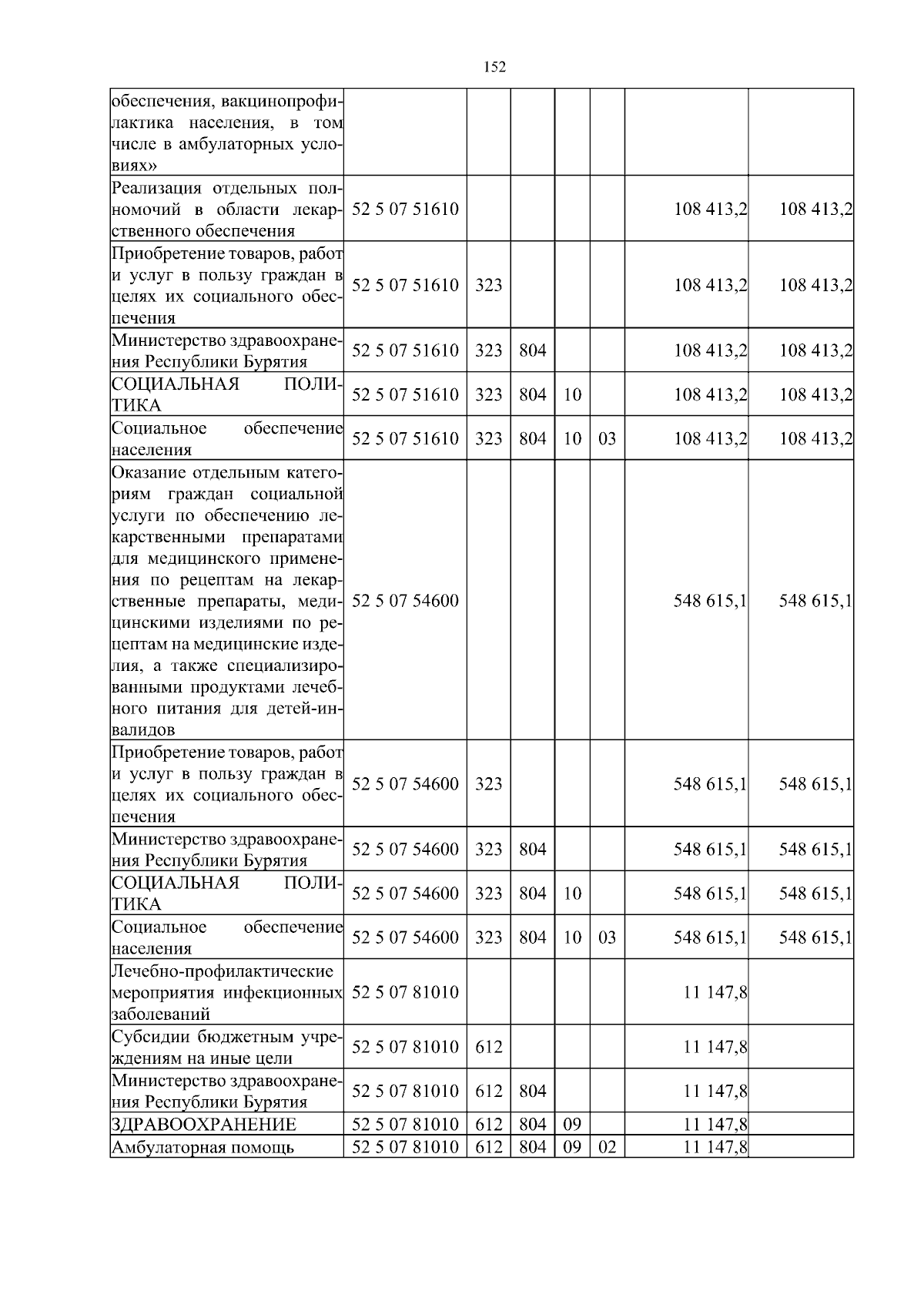 152

| | | | | | | | |
|---|---|---|---|---|---|---|---|
| обеспечения, вакцинопрофилактика населения, в том числе в амбулаторных условиях» | | | | | | | |
| Реализация отдельных полномочий в области лекарственного обеспечения | 52 5 07 51610 | | | | | 108 413,2 | 108 413,2 |
| Приобретение товаров, работ и услуг в пользу граждан в целях их социального обеспечения | 52 5 07 51610 | 323 | | | | 108 413,2 | 108 413,2 |
| Министерство здравоохранения Республики Бурятия | 52 5 07 51610 | 323 | 804 | | | 108 413,2 | 108 413,2 |
| СОЦИАЛЬНАЯ ПОЛИТИКА | 52 5 07 51610 | 323 | 804 | 10 | | 108 413,2 | 108 413,2 |
| Социальное обеспечение населения | 52 5 07 51610 | 323 | 804 | 10 | 03 | 108 413,2 | 108 413,2 |
| Оказание отдельным категориям граждан социальной услуги по обеспечению лекарственными препаратами для медицинского применения по рецептам на лекарственные препараты, медицинскими изделиями по рецептам на медицинские изделия, а также специализированными продуктами лечебного питания для детей-инвалидов | 52 5 07 54600 | | | | | 548 615,1 | 548 615,1 |
| Приобретение товаров, работ и услуг в пользу граждан в целях их социального обеспечения | 52 5 07 54600 | 323 | | | | 548 615,1 | 548 615,1 |
| Министерство здравоохранения Республики Бурятия | 52 5 07 54600 | 323 | 804 | | | 548 615,1 | 548 615,1 |
| СОЦИАЛЬНАЯ ПОЛИТИКА | 52 5 07 54600 | 323 | 804 | 10 | | 548 615,1 | 548 615,1 |
| Социальное обеспечение населения | 52 5 07 54600 | 323 | 804 | 10 | 03 | 548 615,1 | 548 615,1 |
| Лечебно-профилактические мероприятия инфекционных заболеваний | 52 5 07 81010 | | | | | 11 147,8 | |
| Субсидии бюджетным учреждениям на иные цели | 52 5 07 81010 | 612 | | | | 11 147,8 | |
| Министерство здравоохранения Республики Бурятия | 52 5 07 81010 | 612 | 804 | | | 11 147,8 | |
| ЗДРАВООХРАНЕНИЕ | 52 5 07 81010 | 612 | 804 | 09 | | 11 147,8 | |
| Амбулаторная помощь | 52 5 07 81010 | 612 | 804 | 09 | 02 | 11 147,8 | |